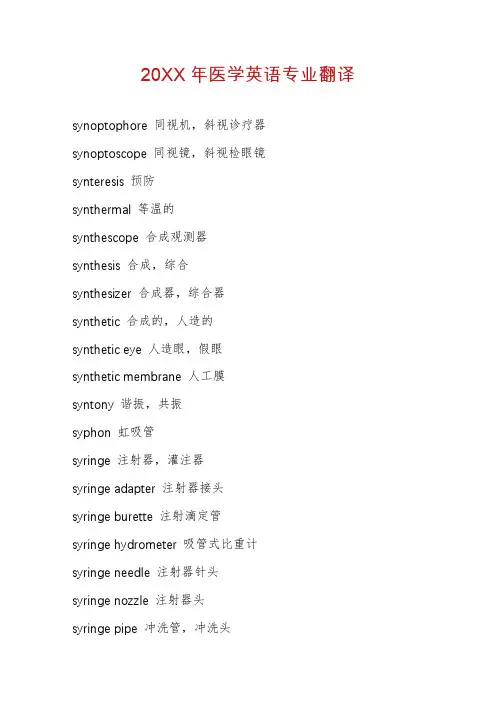 20XX 年医学英语专业翻译

synoptophore 同视机，斜视诊疗器

synoptoscope 同视镜，斜视检眼镜

synteresis 预防

synthermal 等温的

synthescope 合成观测器

synthesis 合成，综合

synthesizer 合成器，综合器

synthetic 合成的，人造的

synthetic eye 人造眼，假眼

synthetic membrane 人工膜

syntony 谐振，共振

syphon 虹吸管

syringe 注射器，灌注器

syringe adapter 注射器接头

syringe burette 注射滴定管

syringe hydrometer 吸管式比重计

syringe needle 注射器针头

syringe nozzle 注射器头

syringe pipe 冲洗管，冲洗头